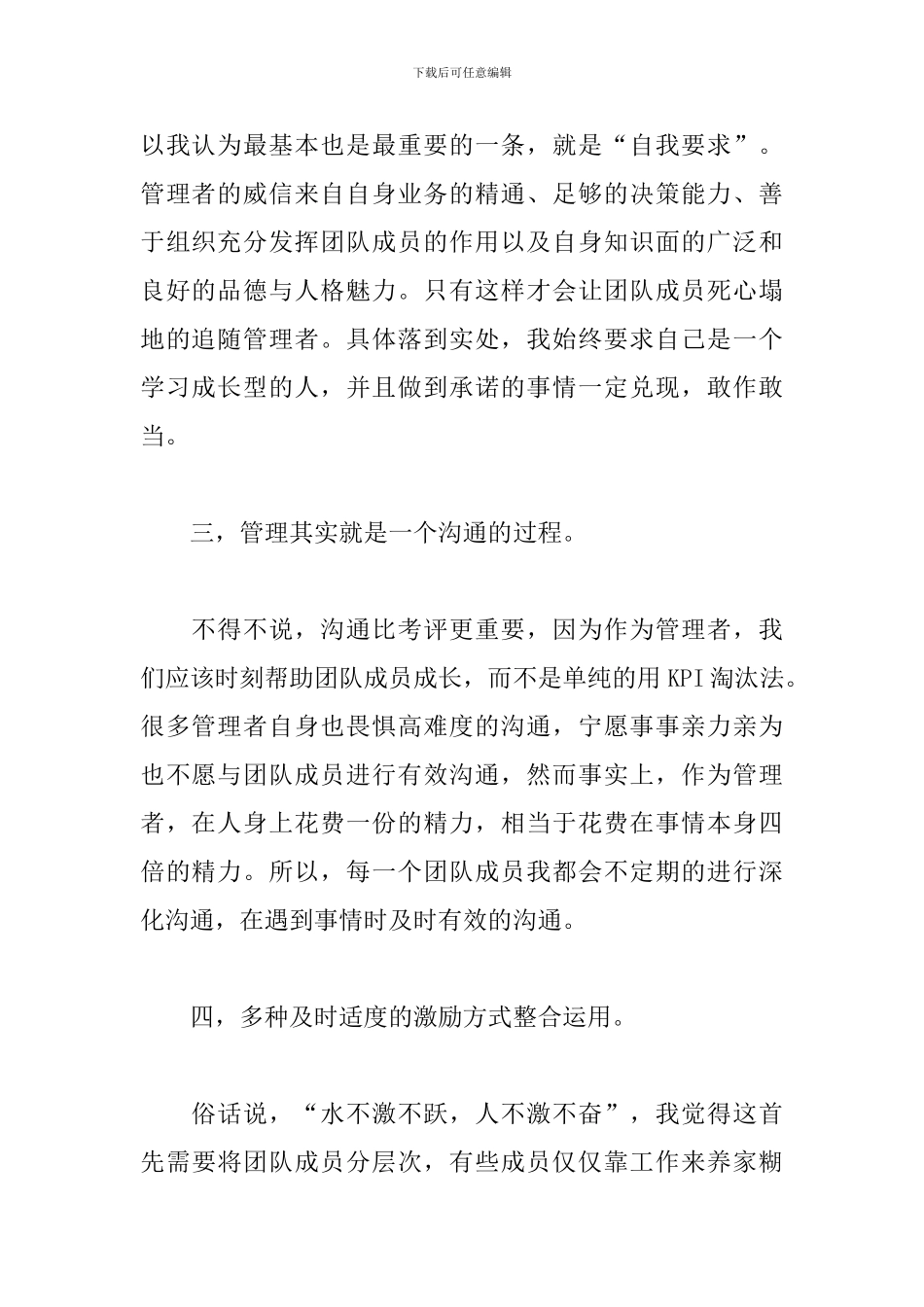 下载后可任意编辑

以我认为最基本也是最重要的一条，就是“自我要求”。管理者的威信来自自身业务的精通、足够的决策能力、善于组织充分发挥团队成员的作用以及自身知识面的广泛和良好的品德与人格魅力。只有这样才会让团队成员死心塌地的追随管理者。具体落到实处，我始终要求自己是一个学习成长型的人，并且做到承诺的事情一定兑现，敢作敢当。

三，管理其实就是一个沟通的过程。

不得不说，沟通比考评更重要，因为作为管理者，我们应该时刻帮助团队成员成长，而不是单纯的用 KPI 淘汰法。很多管理者自身也畏惧高难度的沟通，宁愿事事亲力亲为也不愿与团队成员进行有效沟通，然而事实上，作为管理者，在人身上花费一份的精力，相当于花费在事情本身四倍的精力。所以，每一个团队成员我都会不定期的进行深化沟通，在遇到事情时及时有效的沟通。

四，多种及时适度的激励方式整合运用。

俗话说，“水不激不跃，人不激不奋”，我觉得这首先需要将团队成员分层次，有些成员仅仅靠工作来养家糊